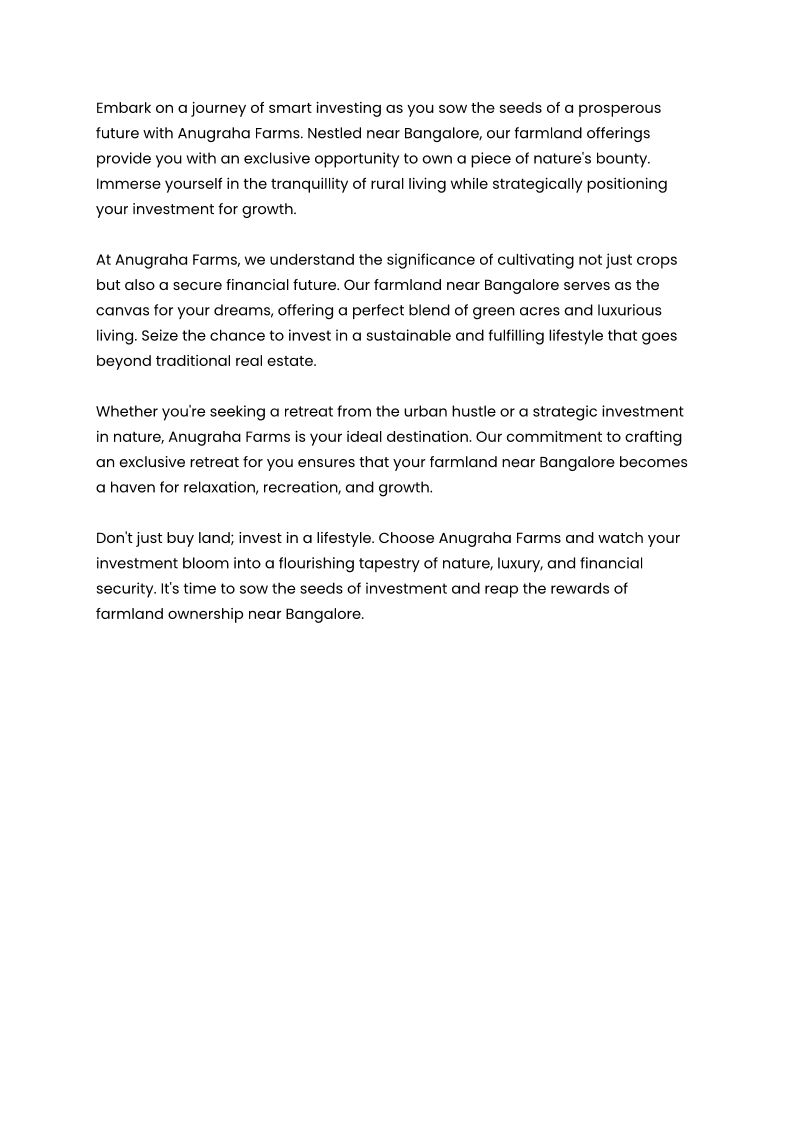 Embark on a journey of smart investing as you sow the seeds of a prosperous future with Anugraha Farms. Nestled near Bangalore, our farmland offerings provide you with an exclusive opportunity to own a piece of nature's bounty. Immerse yourself in the tranquillity of rural living while strategically positioning your investment for growth.

At Anugraha Farms, we understand the significance of cultivating not just crops but also a secure financial future. Our farmland near Bangalore serves as the canvas for your dreams, offering a perfect blend of green acres and luxurious living. Seize the chance to invest in a sustainable and fulfilling lifestyle that goes beyond traditional real estate.

Whether you're seeking a retreat from the urban hustle or a strategic investment in nature, Anugraha Farms is your ideal destination. Our commitment to crafting an exclusive retreat for you ensures that your farmland near Bangalore becomes a haven for relaxation, recreation, and growth.

Don't just buy land; invest in a lifestyle. Choose Anugraha Farms and watch your investment bloom into a flourishing tapestry of nature, luxury, and financial security. It's time to sow the seeds of investment and reap the rewards of farmland ownership near Bangalore.